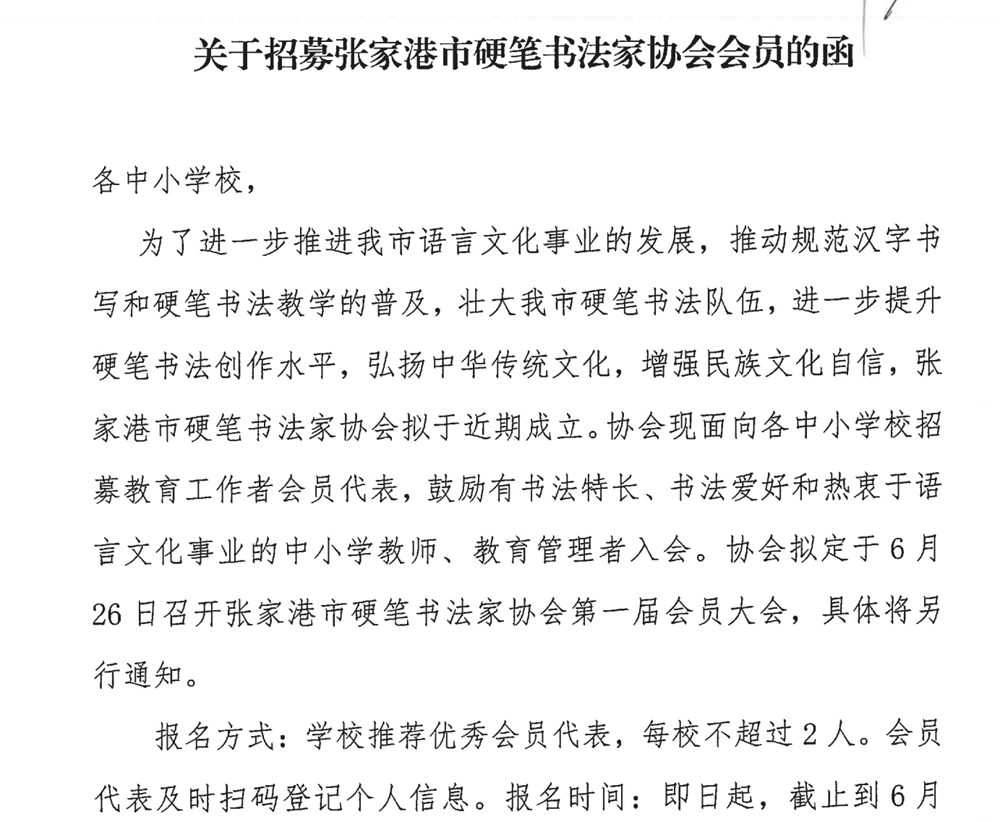 关于招募张家港市硬笔书法家协会会员的函

各中小学校，

为了进一步推进我市语言文化事业的发展，推动规范汉字书写和硬笔书法教学的普及，壮大我市硬笔书法队伍，进一步提升硬笔书法创作水平，弘扬中华传统文化，增强民族文化自信，张家港市硬笔书法家协会拟于近期成立。协会现面向各中小学校招募教育工作者会员代表，鼓励有书法特长、书法爱好和热衷于语言文化事业的中小学教师、教育管理者入会。协会拟定于6月26日召开张家港市硬笔书法家协会第一届会员大会，具体将另行通知。

报名方式：学校推荐优秀会员代表，每校不超过2人。会员代表及时扫码登记个人信息。报名时间：即日起，截止到6月